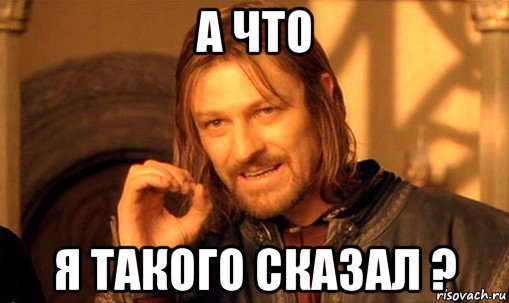 А ЧТО

Я ТАКОГО СКАЗАЛ ?

risovach.ru